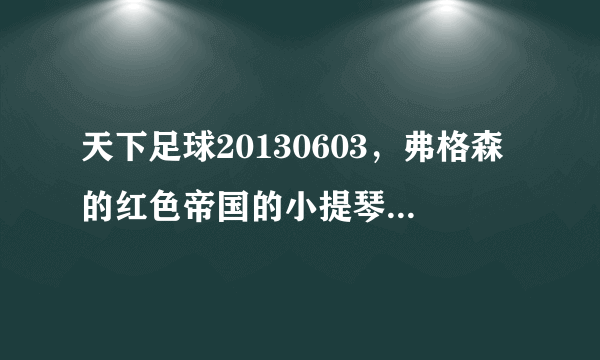 天下足球20130603，弗格森的红色帝国的小提琴...